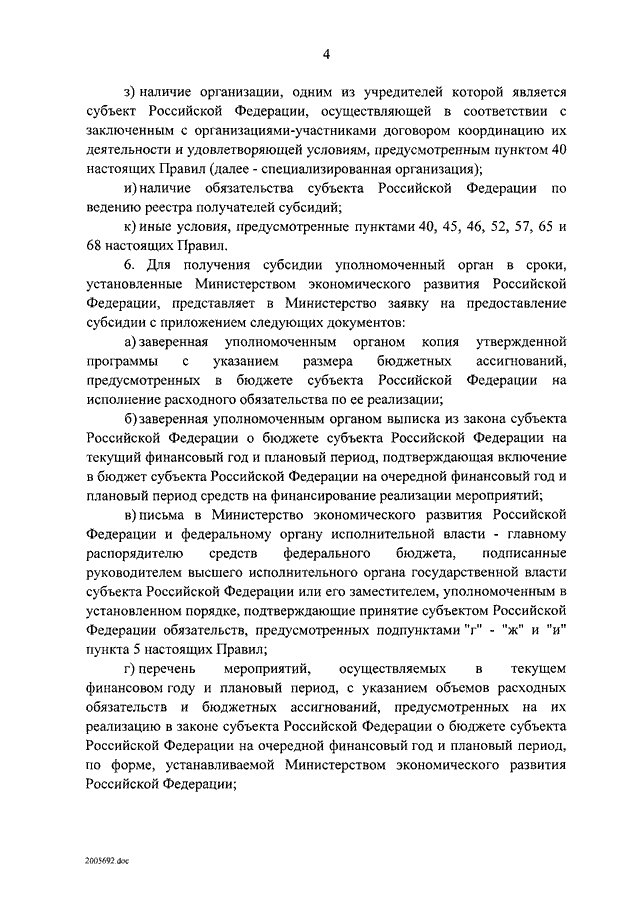 4

з) наличие организации, одним из учредителей которой является субъект Российской Федерации, осуществляющей в соответствии с заключенным с организациями-участниками договором координацию их деятельности и удовлетворяющей условиям, предусмотренным пунктом 40 настоящих Правил (далее - специализированная организация);

и) наличие обязательства субъекта Российской Федерации по ведению реестра получателей субсидий;

к) иные условия, предусмотренные пунктами 40, 45, 46, 52, 57, 65 и 68 настоящих Правил.

6. Для получения субсидии уполномоченный орган в сроки, установленные Министерством экономического развития Российской Федерации, представляет в Министерство заявку на предоставление субсидии с приложением следующих документов:

а) заверенная уполномоченным органом копия утвержденной программы с указанием размера бюджетных ассигнований, предусмотренных в бюджете субъекта Российской Федерации на исполнение расходного обязательства по ее реализации;

б) заверенная уполномоченным органом выписка из закона субъекта Российской Федерации о бюджете субъекта Российской Федерации на текущий финансовый год и плановый период, подтверждающая включение в бюджет субъекта Российской Федерации на очередной финансовый год и плановый период средств на финансирование реализации мероприятий;

в) письма в Министерство экономического развития Российской Федерации и федеральному органу исполнительной власти - главному распорядителю средств федерального бюджета, подписанные руководителем высшего исполнительного органа государственной власти субъекта Российской Федерации или его заместителем, уполномоченным в установленном порядке, подтверждающие принятие субъектом Российской Федерации обязательств, предусмотренных подпунктами "г" - "ж" и "и" пункта 5 настоящих Правил;

г) перечень мероприятий, осуществляемых в текущем финансовом году и плановый период, с указанием объемов расходных обязательств и бюджетных ассигнований, предусмотренных на их реализацию в законе субъекта Российской Федерации о бюджете субъекта Российской Федерации на очередной финансовый год и плановый период, по форме, устанавливаемой Министерством экономического развития Российской Федерации;

2005692.doc